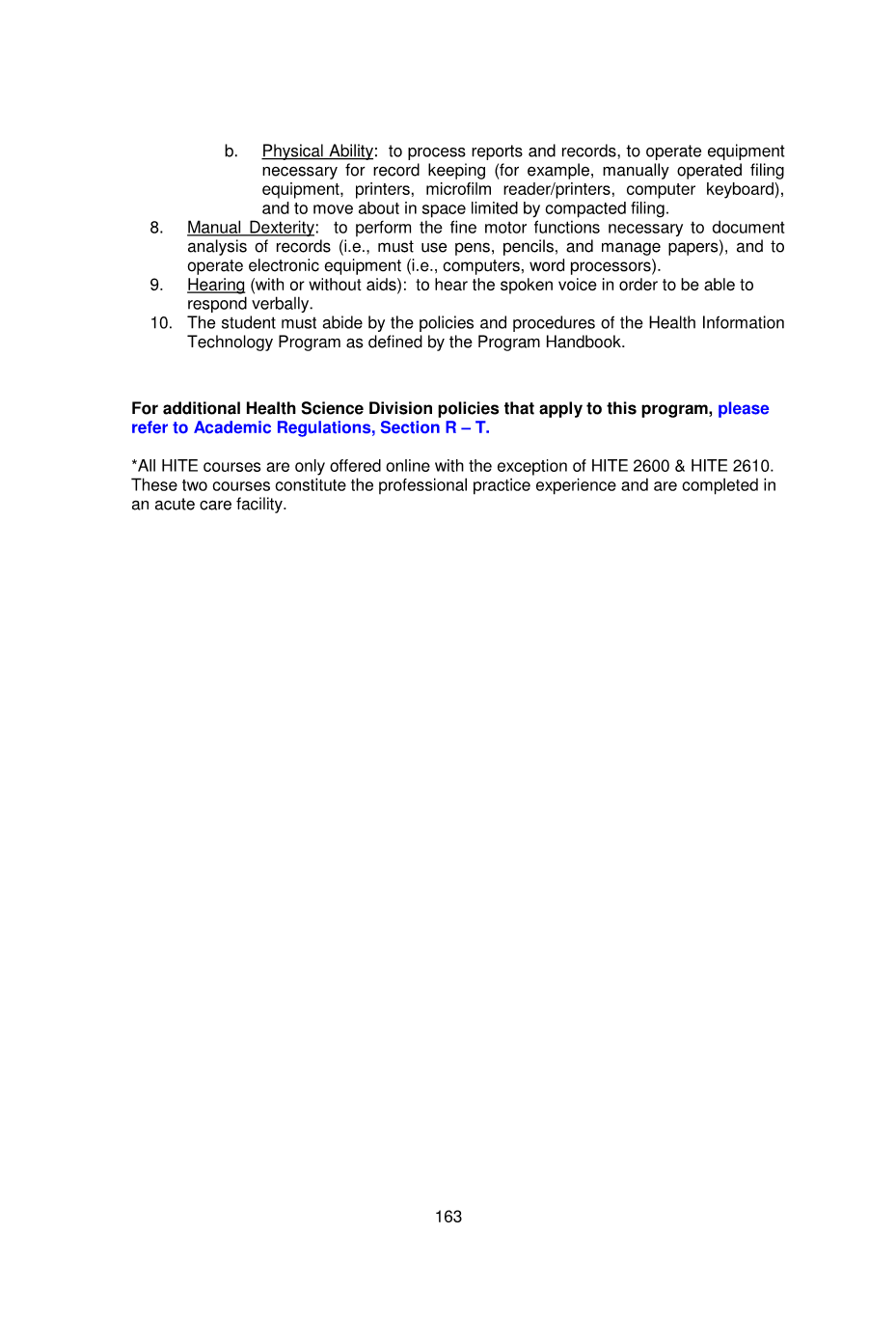 b. Physical Ability: to process reports and records, to operate equipment necessary for record keeping (for example, manually operated filing equipment, printers, microfilm reader/printers, computer keyboard), and to move about in space limited by compacted filing.

8. Manual Dexterity: to perform the fine motor functions necessary to document analysis of records (i.e., must use pens, pencils, and manage papers), and to operate electronic equipment (i.e., computers, word processors).

9. Hearing (with or without aids): to hear the spoken voice in order to be able to respond verbally.

10. The student must abide by the policies and procedures of the Health Information Technology Program as defined by the Program Handbook.

For additional Health Science Division policies that apply to this program, please refer to Academic Regulations, Section R – T.

*All HITE courses are only offered online with the exception of HITE 2600 & HITE 2610. These two courses constitute the professional practice experience and are completed in an acute care facility.

163